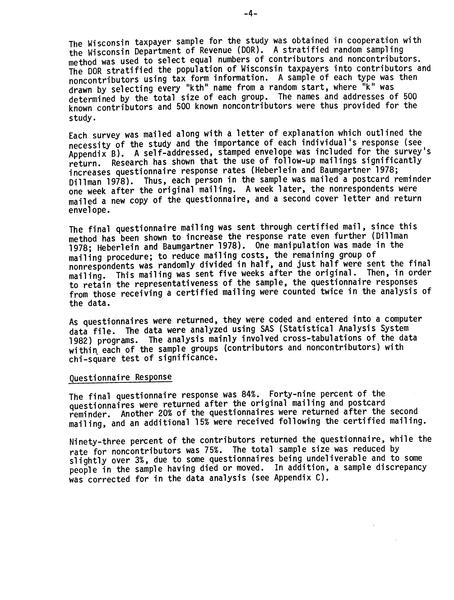 -4-

The Wisconsin taxpayer sample for the study was obtained in cooperation with the Wisconsin Department of Revenue (DOR). A stratified random sampling method was used to select equal numbers of contributors and noncontributors. The DOR stratified the population of Wisconsin taxpayers into contributors and noncontributors using tax form information. A sample of each type was then drawn by selecting every "kth" name from a random start, where "k" was determined by the total size of each group. The names and addresses of 500 known contributors and 500 known noncontributors were thus provided for the study.

Each survey was mailed along with a letter of explanation which outlined the necessity of the study and the importance of each individual's response (see Appendix B). A self-addressed, stamped envelope was included for the survey's return. Research has shown that the use of follow-up mailings significantly increases questionnaire response rates (Heberlein and Baumgartner 1978; Dillman 1978). Thus, each person in the sample was mailed a postcard reminder one week after the original mailing. A week later, the nonrespondents were mailed a new copy of the questionnaire, and a second cover letter and return envelope.

The final questionnaire mailing was sent through certified mail, since this method has been shown to increase the response rate even further (Dillman 1978; Heberlein and Baumgartner 1978). One manipulation was made in the mailing procedure; to reduce mailing costs, the remaining group of nonrespondents was randomly divided in half, and just half were sent the final mailing. This mailing was sent five weeks after the original. Then, in order to retain the representativeness of the sample, the questionnaire responses from those receiving a certified mailing were counted twice in the analysis of the data.

As questionnaires were returned, they were coded and entered into a computer data file. The data were analyzed using SAS (Statistical Analysis System 1982) programs. The analysis mainly involved cross-tabulations of the data within each of the sample groups (contributors and noncontributors) with chi-square test of significance.

Questionnaire Response

The final questionnaire response was 84%. Forty-nine percent of the questionnaires were returned after the original mailing and postcard reminder. Another 20% of the questionnaires were returned after the second mailing, and an additional 15% were received following the certified mailing.

Ninety-three percent of the contributors returned the questionnaire, while the rate for noncontributors was 75%. The total sample size was reduced by slightly over 3%, due to some questionnaires being undeliverable and to some people in the sample having died or moved. In addition, a sample discrepancy was corrected for in the data analysis (see Appendix C).